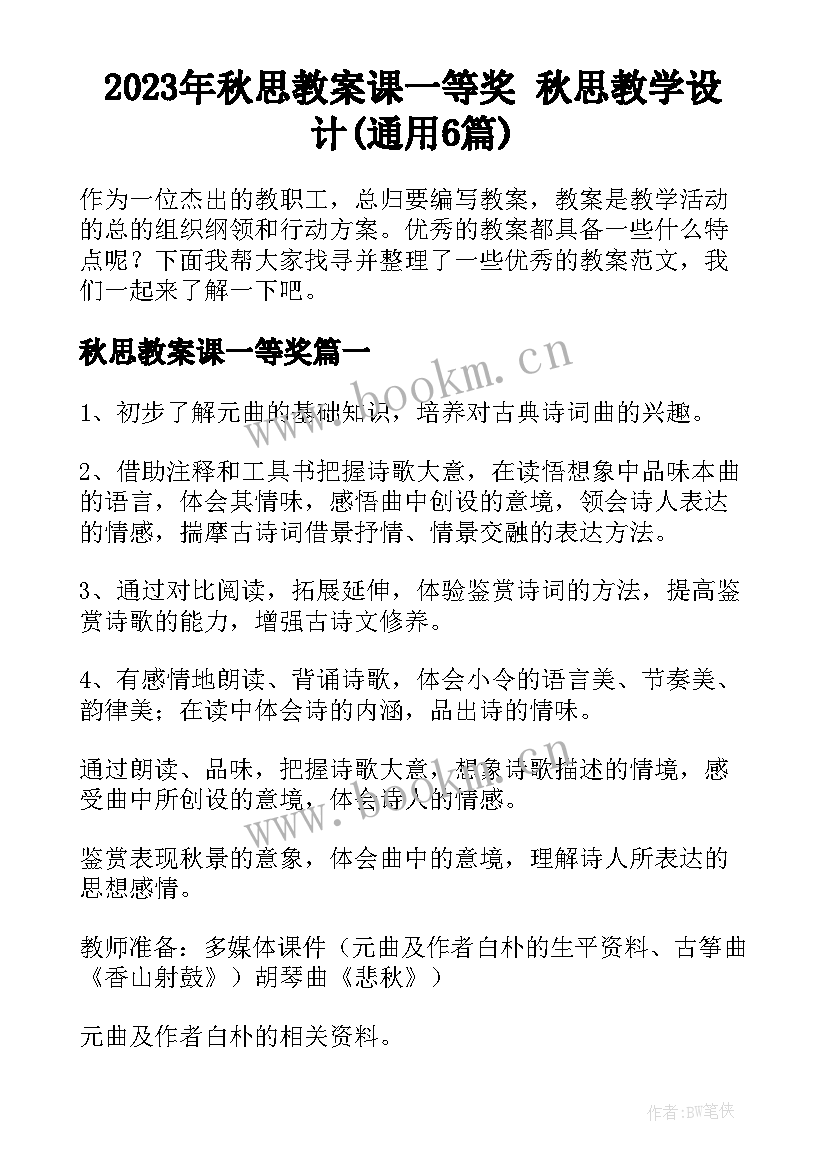 2023年秋思教案课一等奖 秋思教学设计(通用6篇)

作为一位杰出的教职工，总归要编写教案，教案是教学活动的总的组织纲领和行动方案。优秀的教案都具备一些什么特点呢？下面我帮大家找寻并整理了一些优秀的教案范文，我们一起来了解一下吧。

秋思教案课一等奖篇一

www.bookm.cn

1、初步了解元曲的基础知识，培养对古典诗词曲的兴趣。

2、借助注释和工具书把握诗歌大意，在读悟想象中品味本曲的语言，体会其情味，感悟曲中创设的意境，领会诗人表达的情感，揣摩古诗词借景抒情、情景交融的表达方法。

3、通过对比阅读，拓展延伸，体验鉴赏诗词的方法，提高鉴赏诗歌的能力，增强古诗文修养。

4、有感情地朗读、背诵诗歌，体会小令的语言美、节奏美、韵律美；在读中体会诗的内涵，品出诗的情味。

通过朗读、品味，把握诗歌大意，想象诗歌描述的情境，感受曲中所创设的意境，体会诗人的情感。

www.bookm.cn

鉴赏表现秋景的意象，体会曲中的意境，理解诗人所表达的思想感情。

教师准备：多媒体课件（元曲及作者白朴的生平资料、古筝曲《香山射鼓》）胡琴曲《悲秋》）

元曲及作者白朴的相关资料。

作者:BW笔侠